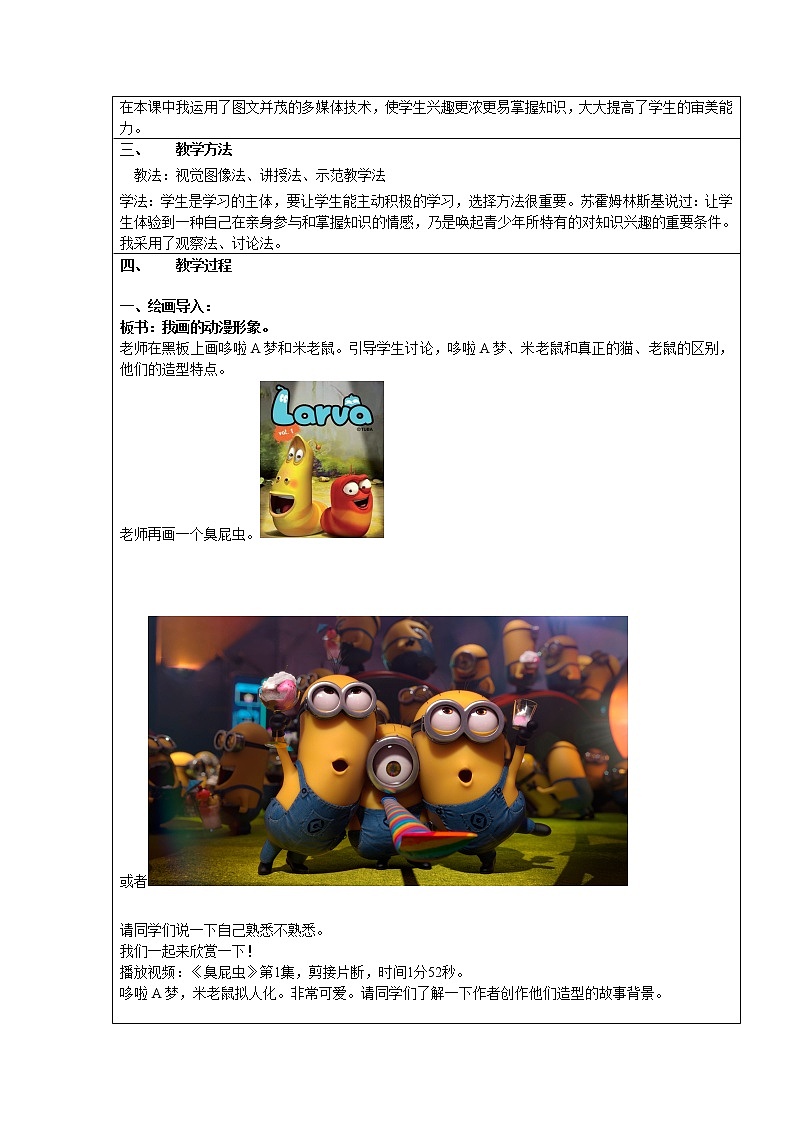 在本课中我运用了图文并茂的多媒体技术，使学生兴趣更浓更易掌握知识，大大提高了学生的审美能力。

三、　教学方法

教法：视觉图像法、讲授法、示范教学法

学法：学生是学习的主体，要让学生能主动积极的学习，选择方法很重要。苏霍姆林斯基说过：让学生体验到一种自己在亲身参与和掌握知识的情感，乃是唤起青少年所特有的对知识兴趣的重要条件。我采用了观察法、讨论法。

四、　教学过程

一、绘画导入：

板书：我画的动漫形象。

老师在黑板上画哆啦A梦和米老鼠。引导学生讨论，哆啦A梦、米老鼠和真正的猫、老鼠的区别，他们的造型特点。

Larva

vol. 1

老师再画一个臭屁虫。

或者

请同学们说一下自己熟悉不熟悉。

我们一起来欣赏一下！

播放视频：《臭屁虫》第1集，剪接片断，时间1分52秒。

哆啦A梦，米老鼠拟人化。非常可爱。请同学们了解一下作者创作他们造型的故事背景。